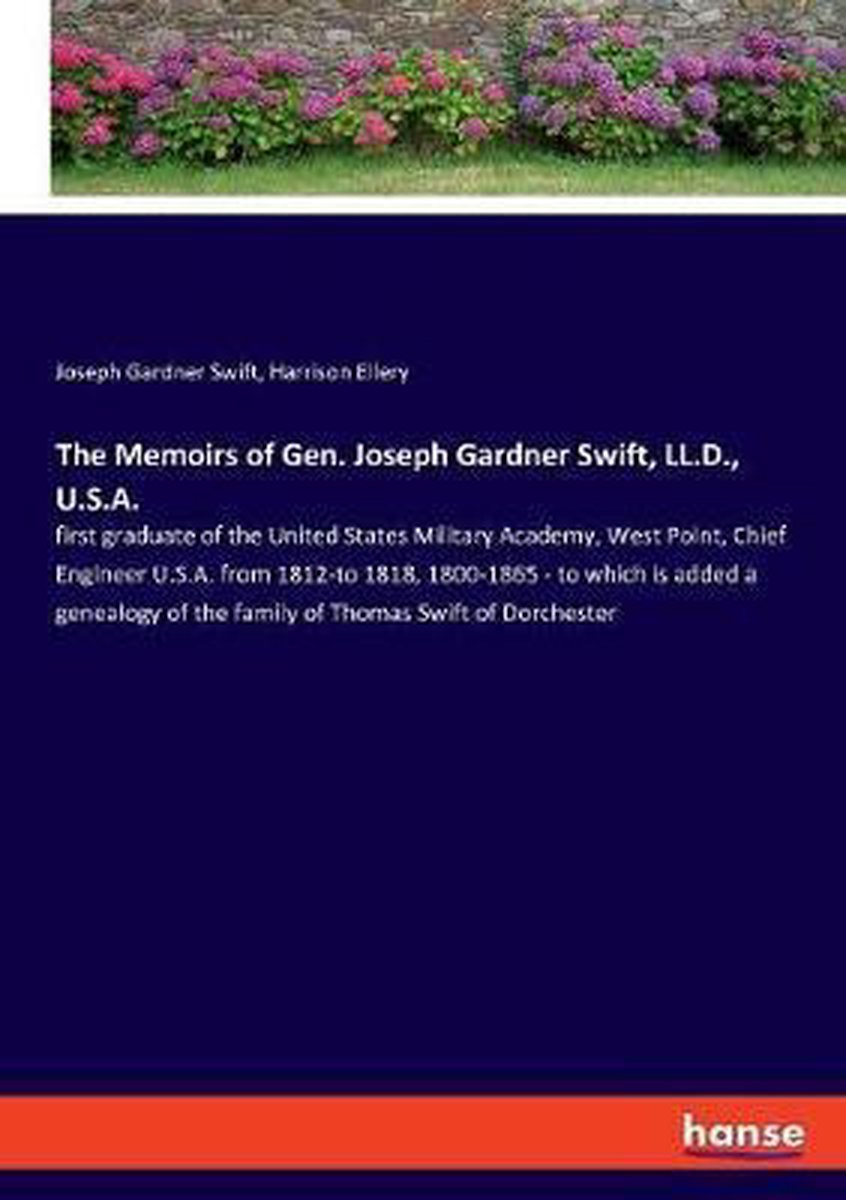 Joseph Gardner Swift, Harrison Ellery

The Memoirs of Gen. Joseph Gardner Swift, LL.D., U.S.A.

first graduate of the United States Military Academy, West Point, Chief Engineer U.S.A. from 1812-to 1818, 1800-1865 - to which is added a genealogy of the family of Thomas Swift of Dorchester

hanse